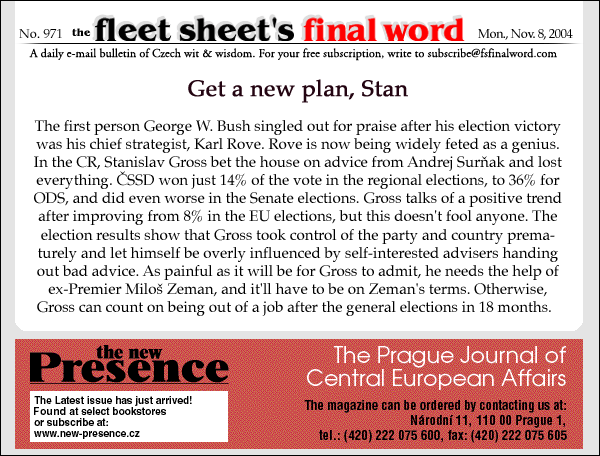 No. 971 the fleet sheet's final word Mon., Nov. 8, 2004

A daily e-mail bulletin of Czech wit & wisdom. For your free subscription, write to subscribe@fsfinalword.com

Get a new plan, Stan

The first person George W. Bush singled out for praise after his election victory was his chief strategist, Karl Rove. Rove is now being widely feted as a genius. In the CR, Stanislav Gross bet the house on advice from Andrej Surňak and lost everything. ČSSD won just 14% of the vote in the regional elections, to 36% for ODS, and did even worse in the Senate elections. Gross talks of a positive trend after improving from 8% in the EU elections, but this doesn't fool anyone. The election results show that Gross took control of the party and country prematurely and let himself be overly influenced by self-interested advisers handing out bad advice. As painful as it will be for Gross to admit, he needs the help of ex-Premier Miloš Zeman, and it'll have to be on Zeman's terms. Otherwise, Gross can count on being out of a job after the general elections in 18 months.

the new Presence

The Latest issue has just arrived! Found at select bookstores or subscribe at: www.new-presence.cz

The Prague Journal of Central European Affairs

The magazine can be ordered by contacting us at: Národní 11, 110 00 Prague 1, tel.: (420) 222 075 600, fax: (420) 222 075 605